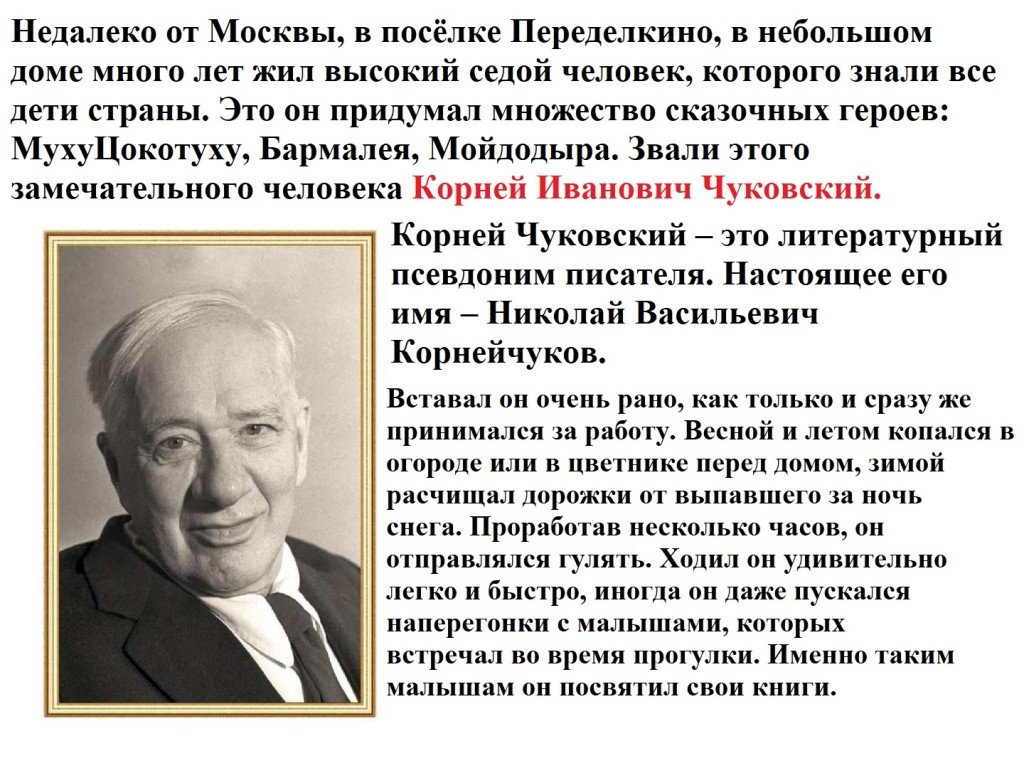 Недалеко от Москвы, в посёлке Переделкино, в небольшом доме много лет жил высокий седой человек, которого знали все дети страны. Это он придумал множество сказочных героев: МухуЦокотуху, Бармалея, Мойдодыра. Звали этого замечательного человека Корней Иванович Чуковский.

Корней Чуковский – это литературный псевдоним писателя. Настоящее его имя – Николай Васильевич Корнейчуков.

Вставал он очень рано, как только и сразу же принимался за работу. Весной и летом копался в огороде или в цветнике перед домом, зимой расчищал дорожки от выпавшего за ночь снега. Проработав несколько часов, он отправлялся гулять. Ходил он удивительно легко и быстро, иногда он даже пускался наперегонки с малышами, которых встречал во время прогулки. Именно таким малышам он посвятил свои книги.